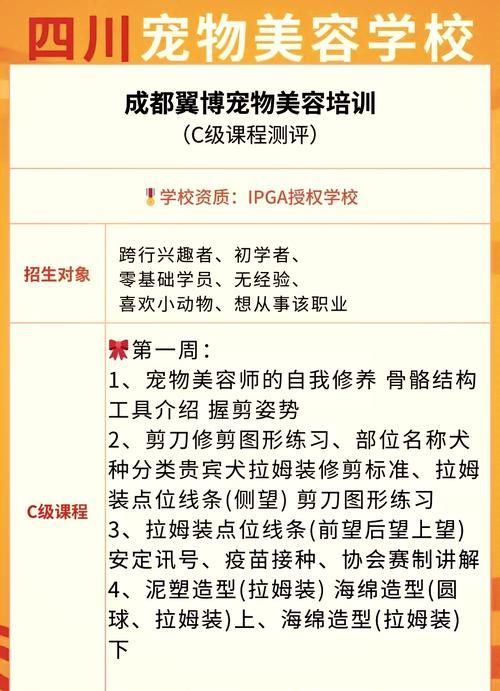 四川宠物美容学校

成都翼博宠物美容培训
（C级课程测评）

学校资质：IPGA授权学校

| 招生对象 | 跨行兴趣者、初学者、零基础学员、无经验、喜欢小动物、想从事该职业 |
|---|---|
| C级课程 | 第一周：<br>1、宠物美容师的自我修养 骨骼结构 工具介绍 握剪姿势<br>2、剪刀修剪图形练习、部位名称犬种分类贵宾犬拉姆装修剪标准、拉姆装点位线条(侧望) 剪刀图形练习<br>3、拉姆装点位线条(前望后望上望) 安定讯号、疫苗接种、协会赛制讲解<br>4、泥塑造型(拉姆装) 海绵造型(圆球、拉姆装)上、海绵造型(拉姆装)下 |